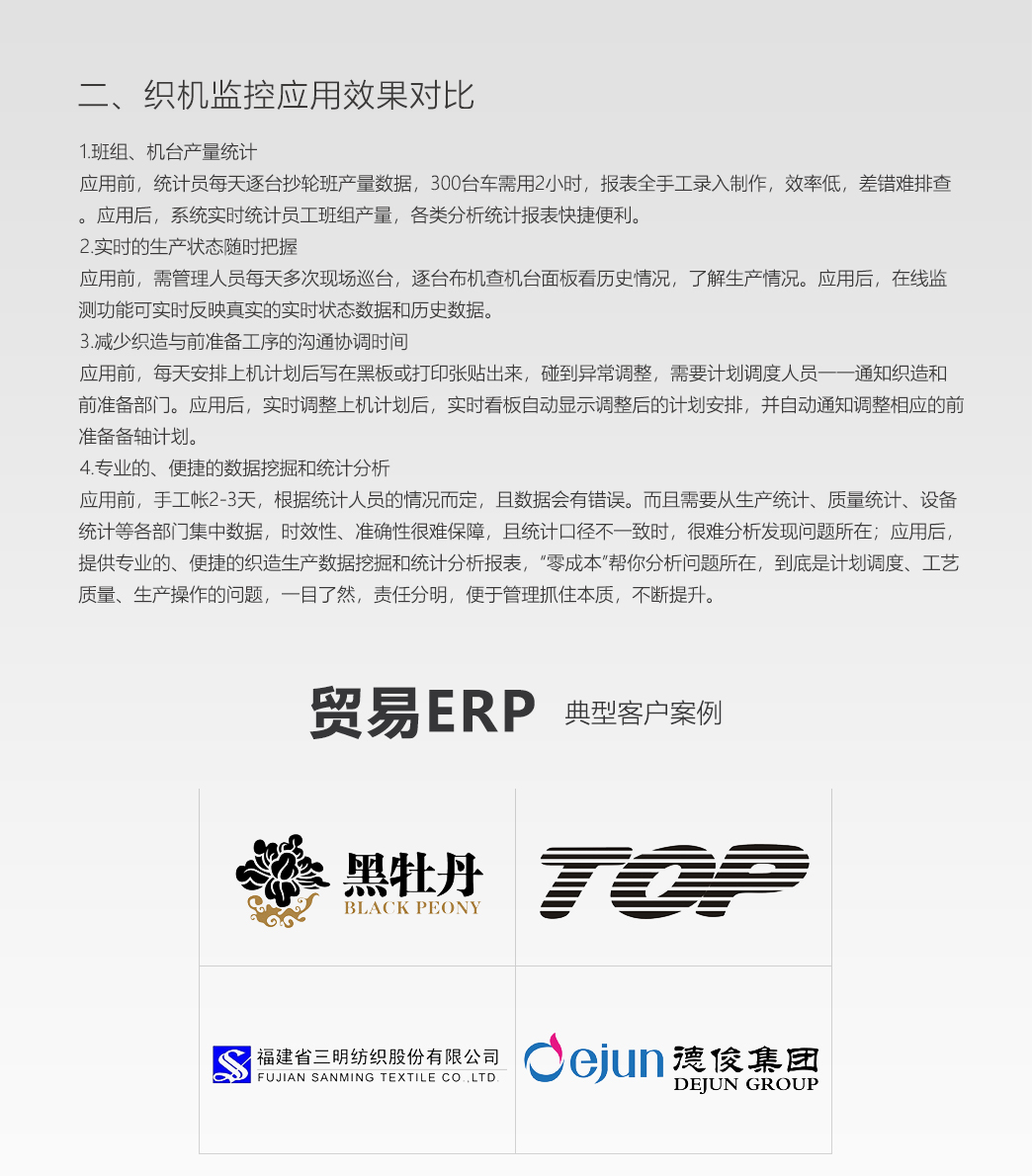 二、织机监控应用效果对比

1.班组、机台产量统计
应用前，统计员每天逐台抄轮班产量数据，300台车需用2小时，报表全手工录入制作，效率低，差错难排查。应用后，系统实时统计员工班组产量，各类分析统计报表快捷便利。
2.实时的生产状态随时把握
应用前，需管理人员每天多次现场巡台，逐台布机查机台面板看历史情况，了解生产情况。应用后，在线监测功能可实时反映真实的实时状态数据和历史数据。
3.减少织造与前准备工序的沟通协调时间
应用前，每天安排上机计划后写在黑板或打印张贴出来，碰到异常调整，需要计划调度人员一一通知织造和前准备部门。应用后，实时调整上机计划后，实时看板自动显示调整后的计划安排，并自动通知调整相应的前准备备轴计划。
4.专业的、便捷的数据挖掘和统计分析
应用前，手工帐2-3天，根据统计人员的情况而定，且数据会有错误。而且需要从生产统计、质量统计、设备统计等各部门集中数据，时效性、准确性很难保障，且统计口径不一致时，很难分析发现问题所在；应用后，提供专业的、便捷的织造生产数据挖掘和统计分析报表，“零成本”帮你分析问题所在，到底是计划调度、工艺质量、生产操作的问题，一目了然，责任分明，便于管理抓住本质，不断提升。

贸易ERP 典型客户案例

黑牡丹
BLACK PEONY

TOP

福建省三明纺织股份有限公司
FUJIAN SANMING TEXTILE CO.,LTD.

Dejun 德俊集团
DEJUN GROUP